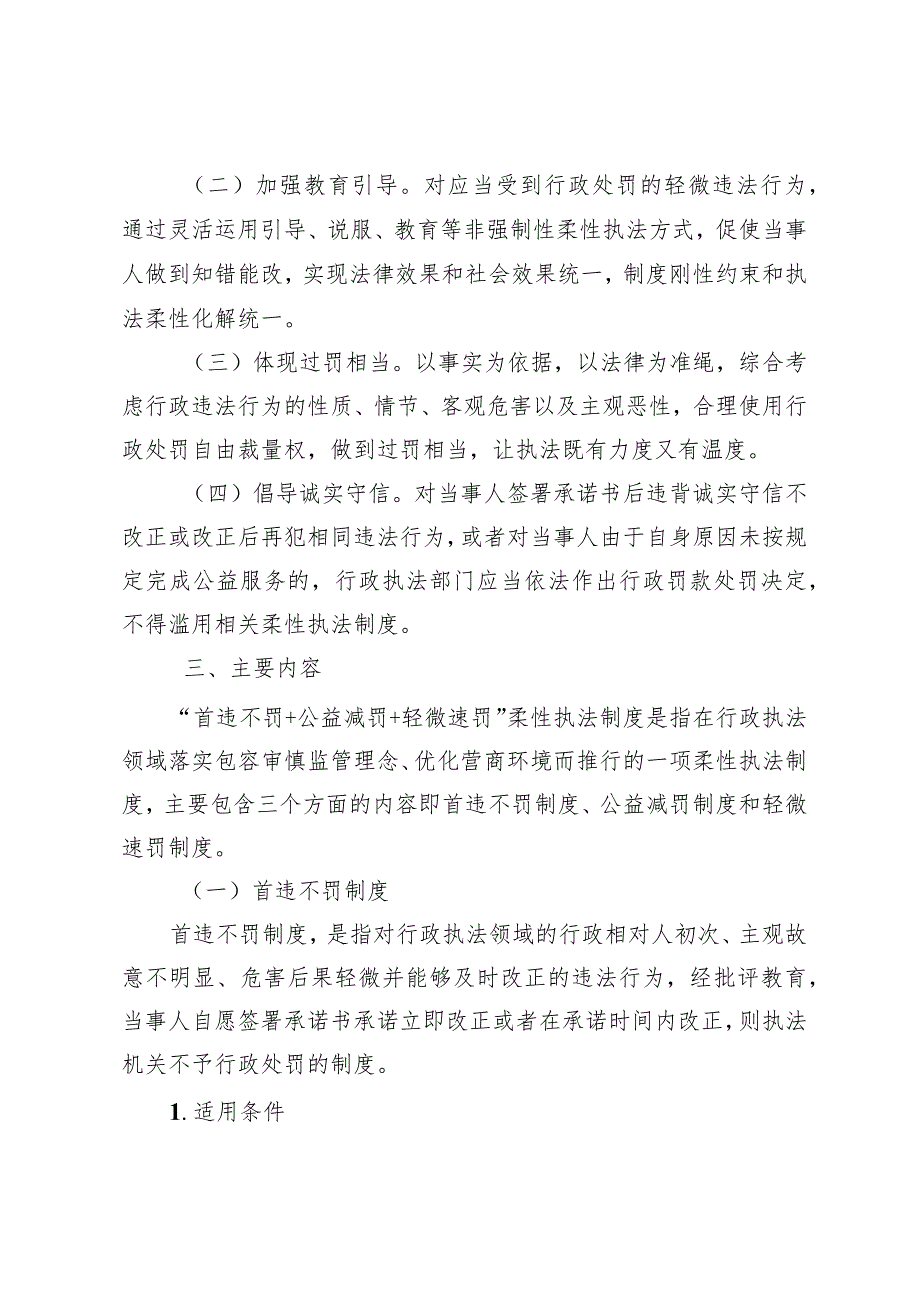 （二）加强教育引导。对应当受到行政处罚的轻微违法行为，通过灵活运用引导、说服、教育等非强制性柔性执法方式，促使当事人做到知错能改，实现法律效果和社会效果统一，制度刚性约束和执法柔性化解统一。

（三）体现过罚相当。以事实为依据，以法律为准绳，综合考虑行政违法行为的性质、情节、客观危害以及主观恶性，合理使用行政处罚自由裁量权，做到过罚相当，让执法既有力度又有温度。

（四）倡导诚实守信。对当事人签署承诺书后违背诚实守信不改正或改正后再犯相同违法行为，或者对当事人由于自身原因未按规定完成公益服务的，行政执法部门应当依法作出行政罚款处罚决定，不得滥用相关柔性执法制度。

三、主要内容

“首违不罚+公益减罚+轻微速罚”柔性执法制度是指在行政执法领域落实包容审慎监管理念、优化营商环境而推行的一项柔性执法制度，主要包含三个方面的内容即首违不罚制度、公益减罚制度和轻微速罚制度。

（一）首违不罚制度

首违不罚制度，是指对行政执法领域的行政相对人初次、主观故意不明显、危害后果轻微并能够及时改正的违法行为，经批评教育，当事人自愿签署承诺书承诺立即改正或者在承诺时间内改正，则执法机关不予行政处罚的制度。

1. 适用条件